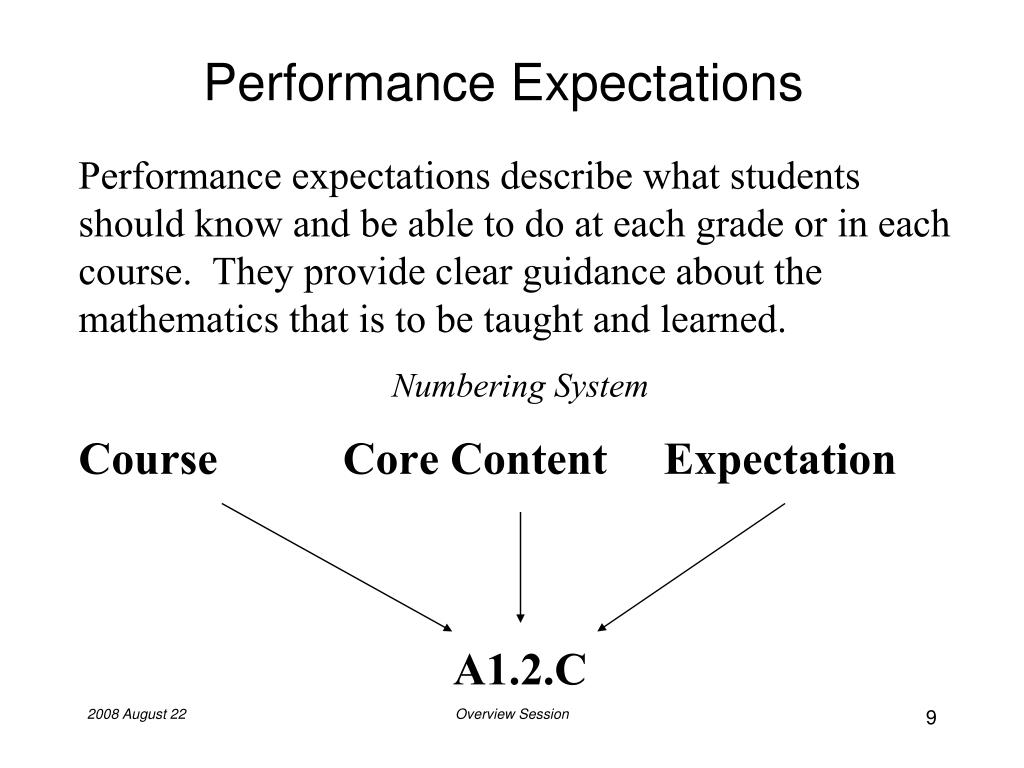 Performance Expectations

Performance expectations describe what students should know and be able to do at each grade or in each course. They provide clear guidance about the mathematics that is to be taught and learned.

Numbering System

Course Core Content Expectation

A1.2.C

2008 August 22

Overview Session

9